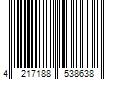 4 217188 538638